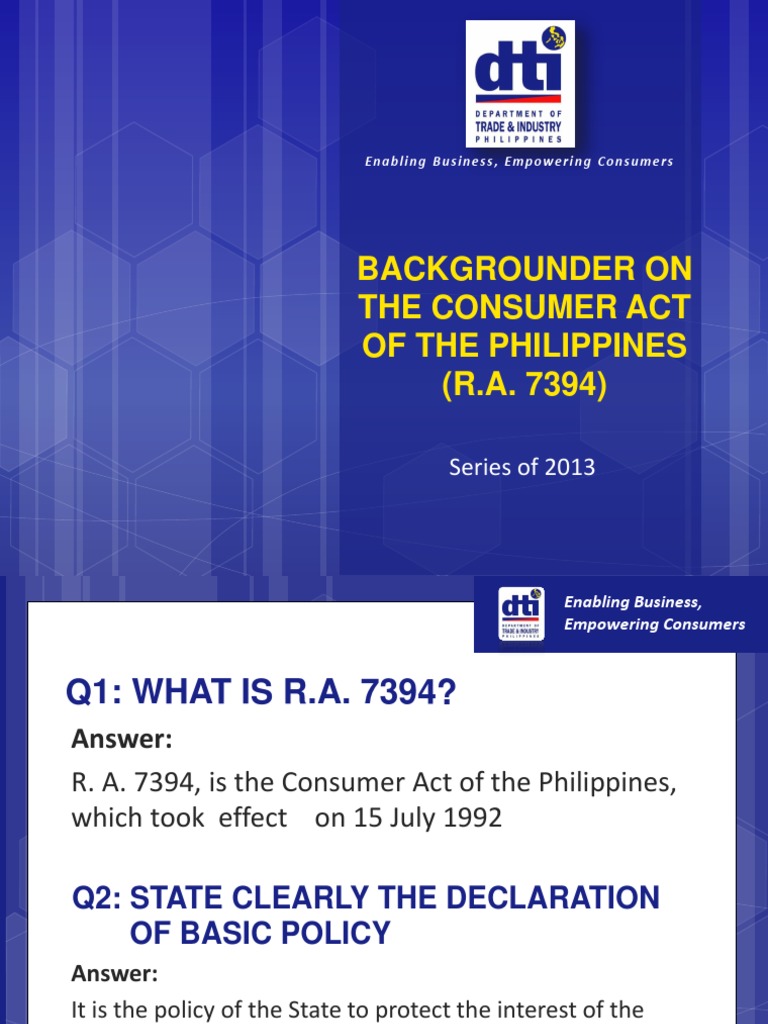 dti
DEPARTMENT OF
TRADE & INDUSTRY
PHILIPPINES

Enabling Business, Empowering Consumers

BACKGROUNDER ON THE CONSUMER ACT OF THE PHILIPPINES (R.A. 7394)

Series of 2013

dti
DEPARTMENT OF
TRADE & INDUSTRY
PHILIPPINES

Enabling Business, Empowering Consumers

Q1: WHAT IS R.A. 7394?

Answer:

R. A. 7394, is the Consumer Act of the Philippines, which took effect on 15 July 1992

Q2: STATE CLEARLY THE DECLARATION OF BASIC POLICY

Answer:

It is the policy of the State to protect the interest of the